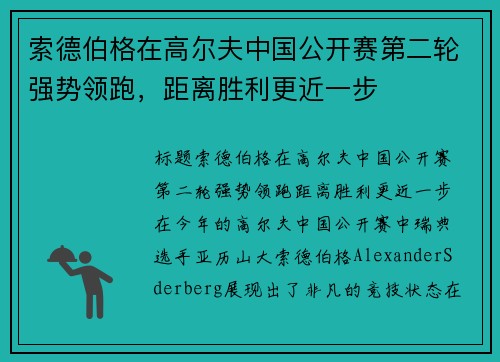 索德伯格在高尔夫中国公开赛第二轮强势领跑，距离胜利更近一步

标题索德伯格在高尔夫中国公开赛第二轮强势领跑距离胜利更近一步在今年的高尔夫中国公开赛中瑞典选手亚历山大索德伯格AlexanderSderberg展现出了非凡的竞技状态在